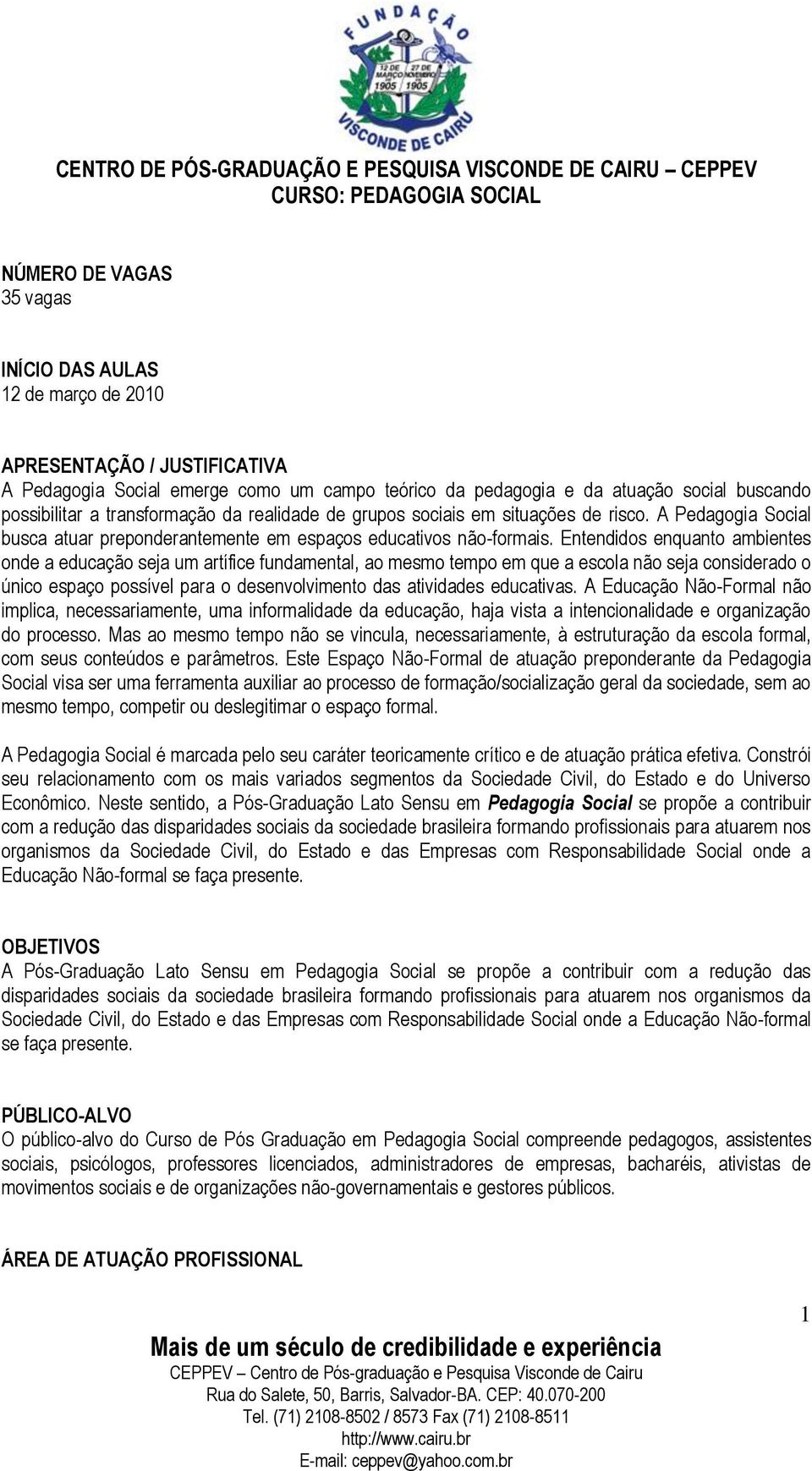 FUNDAÇÃO
12 DE MARÇO DE 1905
27 DE NOVEMBRO DE 1905
VISCONDE DE CAIRU

CENTRO DE PÓS-GRADUAÇÃO E PESQUISA VISCONDE DE CAIRU – CEPPEV
CURSO: PEDAGOGIA SOCIAL

NÚMERO DE VAGAS
35 vagas

INÍCIO DAS AULAS
12 de março de 2010

APRESENTAÇÃO / JUSTIFICATIVA
A Pedagogia Social emerge como um campo teórico da pedagogia e da atuação social buscando possibilitar a transformação da realidade de grupos sociais em situações de risco. A Pedagogia Social busca atuar preponderantemente em espaços educativos não-formais. Entendidos enquanto ambientes onde a educação seja um artífice fundamental, ao mesmo tempo em que a escola não seja considerado o único espaço possível para o desenvolvimento das atividades educativas. A Educação Não-Formal não implica, necessariamente, uma informalidade da educação, haja vista a intencionalidade e organização do processo. Mas ao mesmo tempo não se vincula, necessariamente, à estruturação da escola formal, com seus conteúdos e parâmetros. Este Espaço Não-Formal de atuação preponderante da Pedagogia Social visa ser uma ferramenta auxiliar ao processo de formação/socialização geral da sociedade, sem ao mesmo tempo, competir ou deslegitimar o espaço formal.

A Pedagogia Social é marcada pelo seu caráter teoricamente crítico e de atuação prática efetiva. Constrói seu relacionamento com os mais variados segmentos da Sociedade Civil, do Estado e do Universo Econômico. Neste sentido, a Pós-Graduação Lato Sensu em Pedagogia Social se propõe a contribuir com a redução das disparidades sociais da sociedade brasileira formando profissionais para atuarem nos organismos da Sociedade Civil, do Estado e das Empresas com Responsabilidade Social onde a Educação Não-formal se faça presente.

OBJETIVOS
A Pós-Graduação Lato Sensu em Pedagogia Social se propõe a contribuir com a redução das disparidades sociais da sociedade brasileira formando profissionais para atuarem nos organismos da Sociedade Civil, do Estado e das Empresas com Responsabilidade Social onde a Educação Não-formal se faça presente.

PÚBLICO-ALVO
O público-alvo do Curso de Pós Graduação em Pedagogia Social compreende pedagogos, assistentes sociais, psicólogos, professores licenciados, administradores de empresas, bacharéis, ativistas de movimentos sociais e de organizações não-governamentais e gestores públicos.

ÁREA DE ATUAÇÃO PROFISSIONAL

1

Mais de um século de credibilidade e experiência
CEPPEV – Centro de Pós-graduação e Pesquisa Visconde de Cairu
Rua do Salete, 50, Barris, Salvador-BA. CEP: 40.070-200
Tel. (71) 2108-8502 / 8573 Fax (71) 2108-8511
http://www.cairu.br
E-mail: ceppev@yahoo.com.br